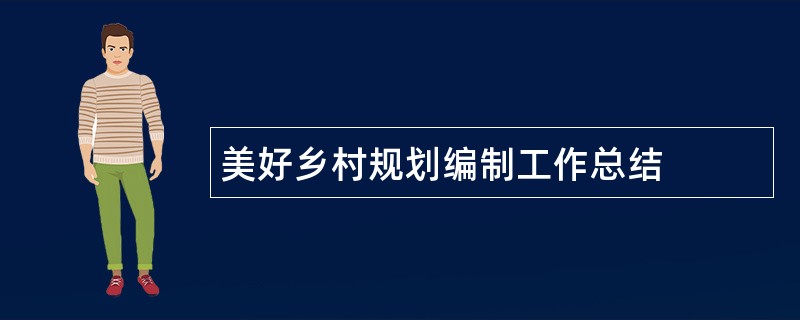 美好乡村规划编制工作总结